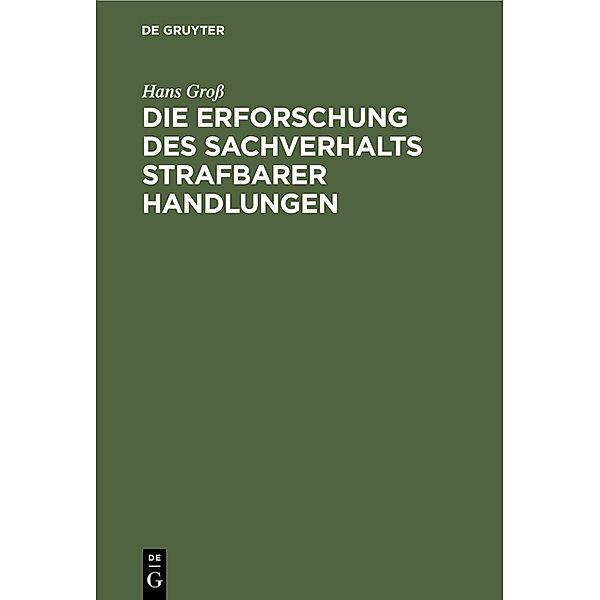 DE GRUYTER

Hans Groß

DIE ERFORSCHUNG DES SACHVERHALTS STRAFBARER HANDLUNGEN

DE
G